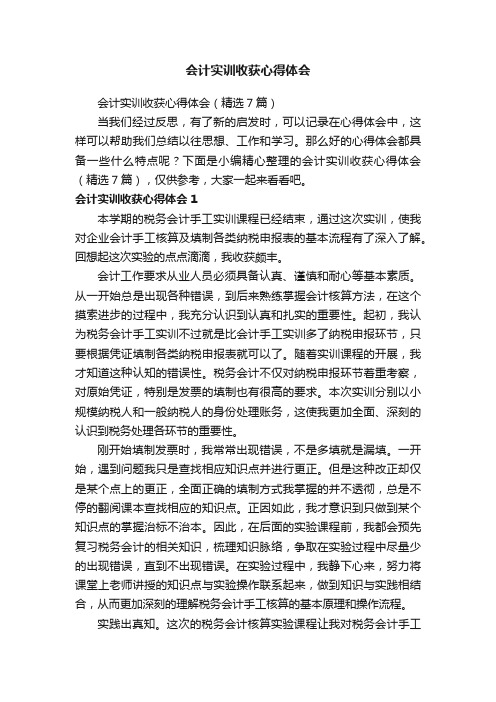 会计实训收获心得体会

会计实训收获心得体会（精选7篇）

当我们经过反思，有了新的启发时，可以记录在心得体会中，这样可以帮助我们总结以往思想、工作和学习。那么好的心得体会都具备一些什么特点呢？下面是小编精心整理的会计实训收获心得体会（精选7篇），仅供参考，大家一起来看看吧。

会计实训收获心得体会1

本学期的税务会计手工实训课程已经结束，通过这次实训，使我对企业会计手工核算及填制各类纳税申报表的基本流程有了深入了解。回想起这次实验的点点滴滴，我收获颇丰。

会计工作要求从业人员必须具备认真、谨慎和耐心等基本素质。从一开始总是出现各种错误，到后来熟练掌握会计核算方法，在这个摸索进步的过程中，我充分认识到认真和扎实的重要性。起初，我认为税务会计手工实训不过就是比会计手工实训多了纳税申报环节，只要根据凭证填制各类纳税申报表就可以了。随着实训课程的开展，我才知道这种认知的错误性。税务会计不仅对纳税申报环节着重考察，对原始凭证，特别是发票的填制也有很高的要求。本次实训分别以小规模纳税人和一般纳税人的身份处理账务，这使我更加全面、深刻的认识到税务处理各环节的重要性。

刚开始填制发票时，我常常出现错误，不是多填就是漏填。一开始，遇到问题我只是查找相应知识点并进行更正。但是这种改正却仅是某个点上的更正，全面正确的填制方式我掌握的并不透彻，总是不停的翻阅课本查找相应的知识点。正因如此，我才意识到只做到某个知识点的掌握治标不治本。因此，在后面的实验课程前，我都会预先复习税务会计的相关知识，梳理知识脉络，争取在实验过程中尽量少的出现错误，直到不出现错误。在实验过程中，我静下心来，努力将课堂上老师讲授的知识点与实验操作联系起来，做到知识与实践相结合，从而更加深刻的理解税务会计手工核算的基本原理和操作流程。

实践出真知。这次的税务会计核算实验课程让我对税务会计手工